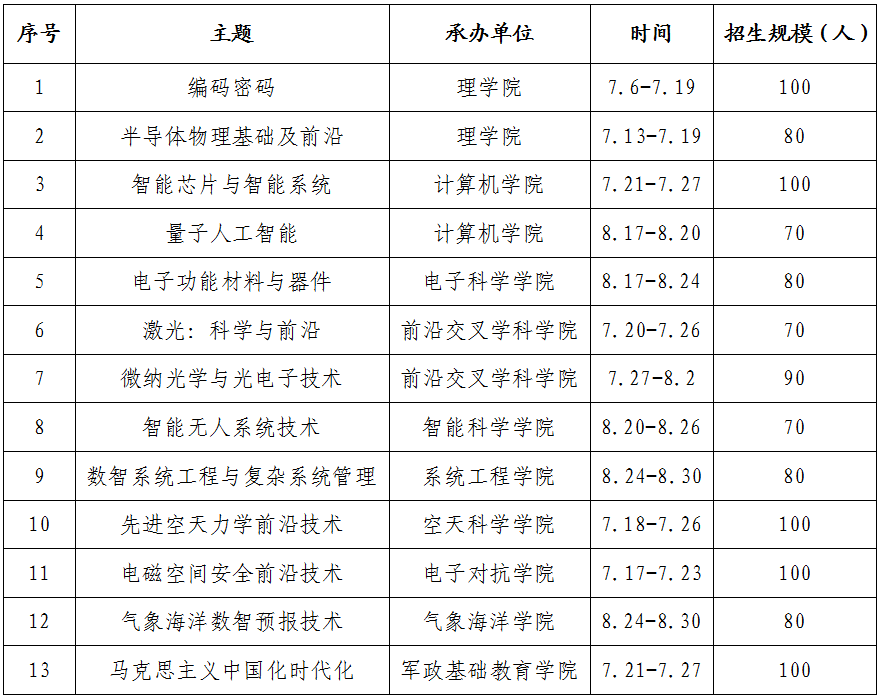 | 序号 | 主题 | 承办单位 | 时间 | 招生规模（人） |
|---|---|---|---|---|
| 1 | 编码密码 | 理学院 | 7.6-7.19 | 100 |
| 2 | 半导体物理基础及前沿 | 理学院 | 7.13-7.19 | 80 |
| 3 | 智能芯片与智能系统 | 计算机学院 | 7.21-7.27 | 100 |
| 4 | 量子人工智能 | 计算机学院 | 8.17-8.20 | 70 |
| 5 | 电子功能材料与器件 | 电子科学学院 | 8.17-8.24 | 80 |
| 6 | 激光：科学与前沿 | 前沿交叉学科学院 | 7.20-7.26 | 70 |
| 7 | 微纳光学与光电子技术 | 前沿交叉学科学院 | 7.27-8.2 | 90 |
| 8 | 智能无人系统技术 | 智能科学学院 | 8.20-8.26 | 70 |
| 9 | 数智系统工程与复杂系统管理 | 系统工程学院 | 8.24-8.30 | 80 |
| 10 | 先进空天力学前沿技术 | 空天科学学院 | 7.18-7.26 | 100 |
| 11 | 电磁空间安全前沿技术 | 电子对抗学院 | 7.17-7.23 | 100 |
| 12 | 气象海洋数智预报技术 | 气象海洋学院 | 8.24-8.30 | 80 |
| 13 | 马克思主义中国化时代化 | 军政基础教育学院 | 7.21-7.27 | 100 |